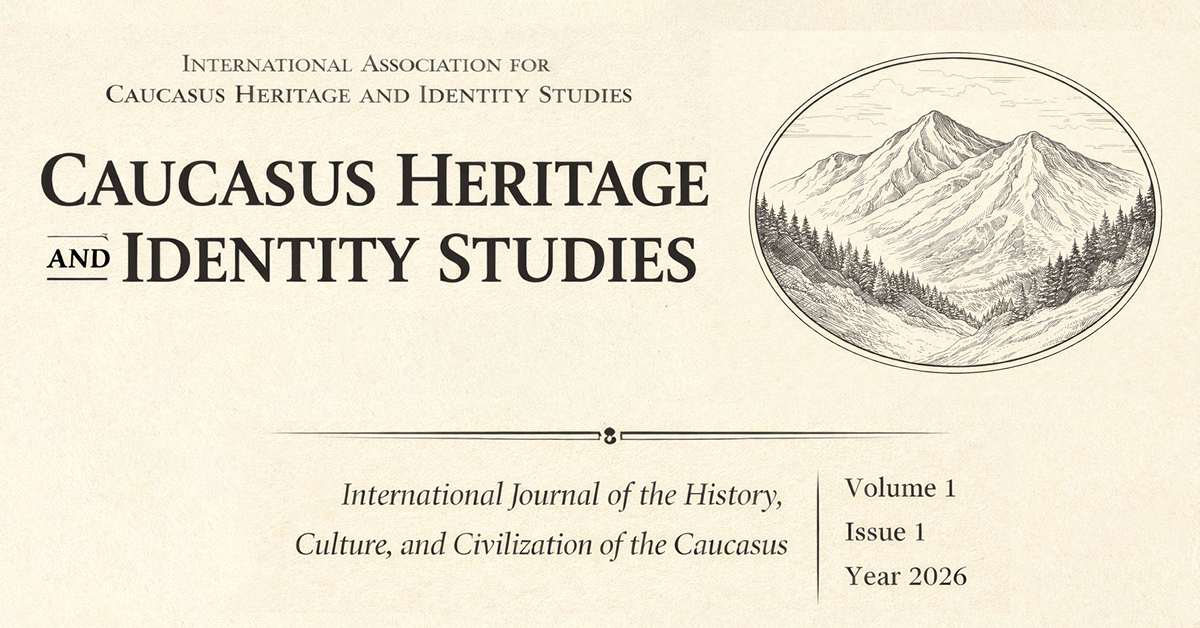 International Association for
Caucasus Heritage and Identity Studies

Caucasus Heritage
and Identity Studies

International Journal of the History, Culture, and Civilization of the Caucasus

Volume 1
Issue 1
Year 2026